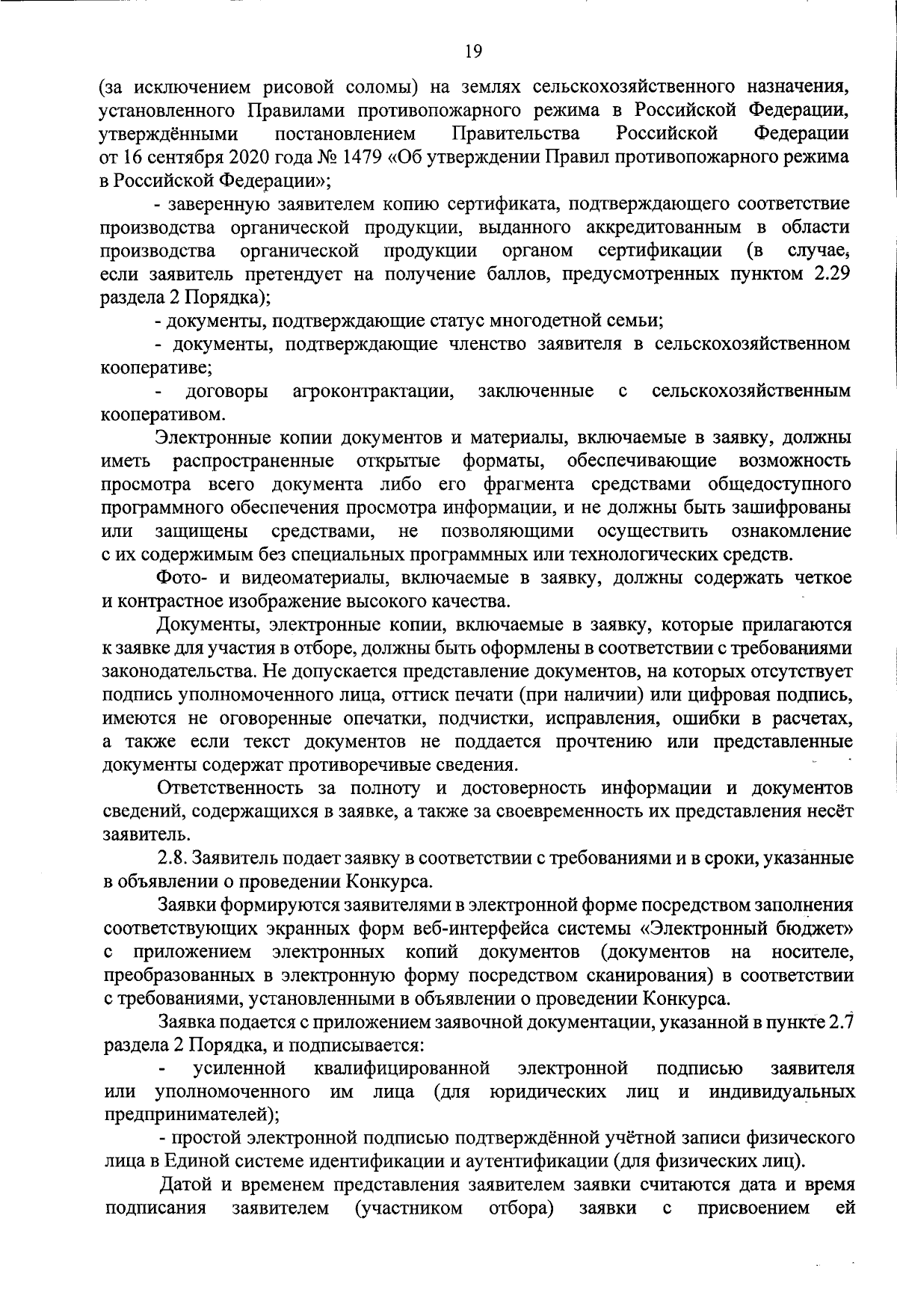 19

(за исключением рисовой соломы) на землях сельскохозяйственного назначения, установленного Правилами противопожарного режима в Российской Федерации, утверждёнными постановлением Правительства Российской Федерации от 16 сентября 2020 года № 1479 «Об утверждении Правил противопожарного режима в Российской Федерации»;

- заверенную заявителем копию сертификата, подтверждающего соответствие производства органической продукции, выданного аккредитованным в области производства органической продукции органом сертификации (в случае, если заявитель претендует на получение баллов, предусмотренных пунктом 2.29 раздела 2 Порядка);

- документы, подтверждающие статус многодетной семьи;

- документы, подтверждающие членство заявителя в сельскохозяйственном кооперативе;

- договоры агроконтрактации, заключенные с сельскохозяйственным кооперативом.

Электронные копии документов и материалы, включаемые в заявку, должны иметь распространенные открытые форматы, обеспечивающие возможность просмотра всего документа либо его фрагмента средствами общедоступного программного обеспечения просмотра информации, и не должны быть зашифрованы или защищены средствами, не позволяющими осуществить ознакомление с их содержимым без специальных программных или технологических средств.

Фото- и видеоматериалы, включаемые в заявку, должны содержать четкое и контрастное изображение высокого качества.

Документы, электронные копии, включаемые в заявку, которые прилагаются к заявке для участия в отборе, должны быть оформлены в соответствии с требованиями законодательства. Не допускается представление документов, на которых отсутствует подпись уполномоченного лица, оттиск печати (при наличии) или цифровая подпись, имеются не оговоренные опечатки, подчистки, исправления, ошибки в расчетах, а также если текст документов не поддается прочтению или представленные документы содержат противоречивые сведения.

Ответственность за полноту и достоверность информации и документов сведений, содержащихся в заявке, а также за своевременность их представления несёт заявитель.

2.8. Заявитель подает заявку в соответствии с требованиями и в сроки, указанные в объявлении о проведении Конкурса.

Заявки формируются заявителями в электронной форме посредством заполнения соответствующих экранных форм веб-интерфейса системы «Электронный бюджет» с приложением электронных копий документов (документов на носителе, преобразованных в электронную форму посредством сканирования) в соответствии с требованиями, установленными в объявлении о проведении Конкурса.

Заявка подается с приложением заявочной документации, указанной в пункте 2.7 раздела 2 Порядка, и подписывается:

- усиленной квалифицированной электронной подписью заявителя или уполномоченного им лица (для юридических лиц и индивидуальных предпринимателей);

- простой электронной подписью подтверждённой учётной записи физического лица в Единой системе идентификации и аутентификации (для физических лиц).

Датой и временем представления заявителем заявки считаются дата и время подписания заявителем (участником отбора) заявки с присвоением ей